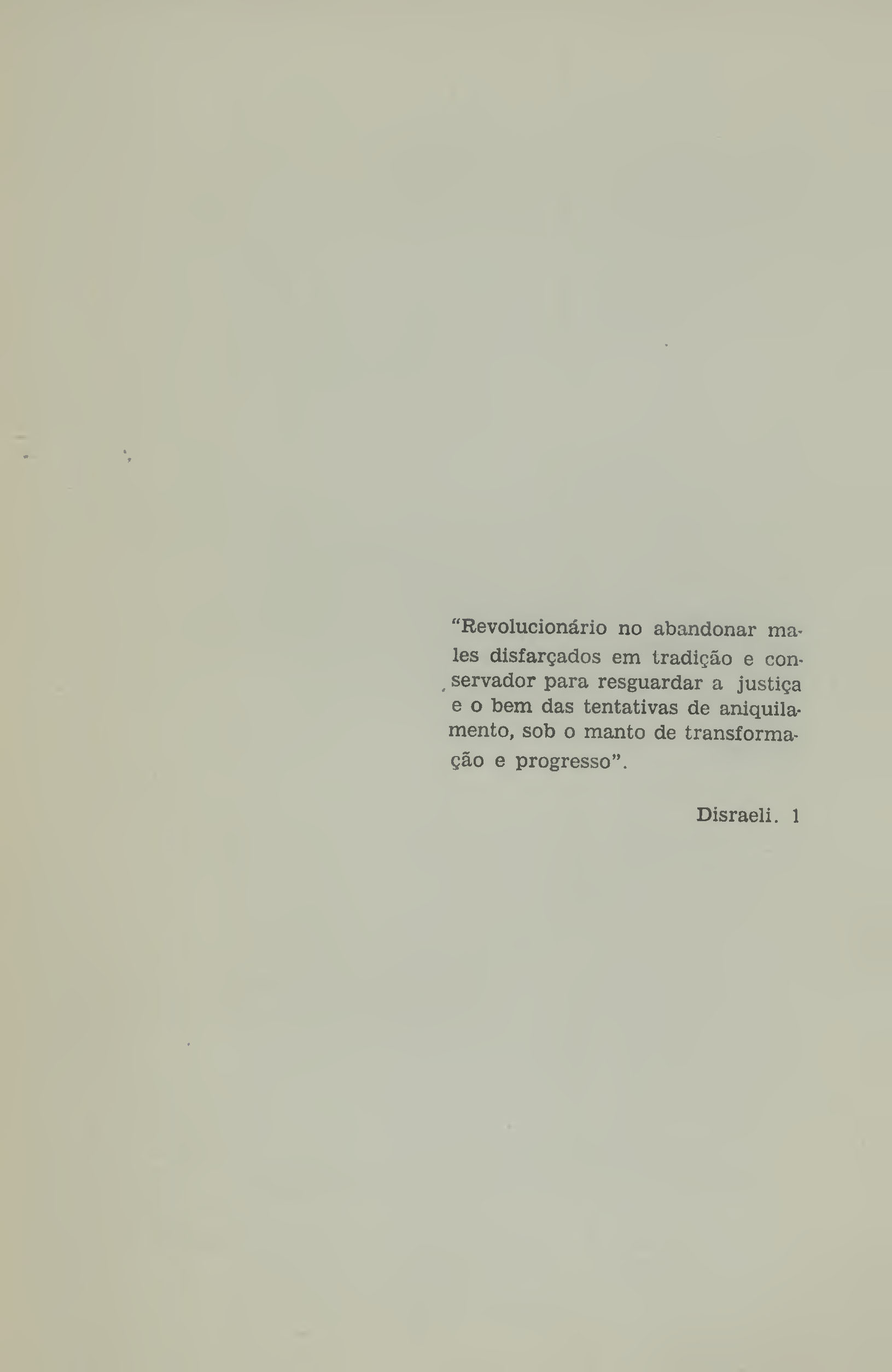 "Revolucionário no abandonar males disfarçados em tradição e conservador para resguardar a justiça e o bem das tentativas de aniquilamento, sob o manto de transformação e progresso".

Disraeli. 1